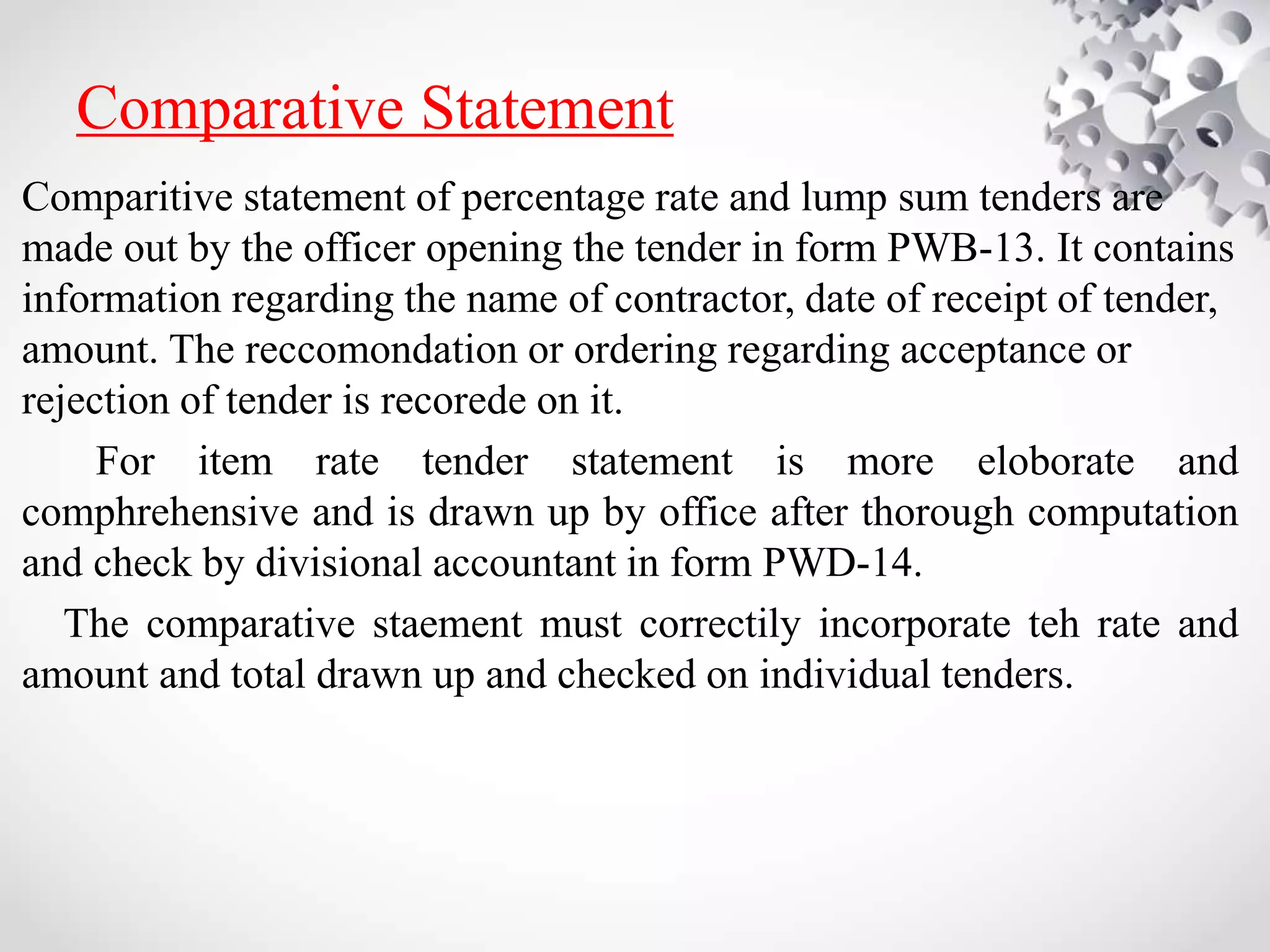 Comparative Statement

Comparitive statement of percentage rate and lump sum tenders are made out by the officer opening the tender in form PWB-13. It contains information regarding the name of contractor, date of receipt of tender, amount. The reccomondation or ordering regarding acceptance or rejection of tender is recorede on it.

For item rate tender statement is more eloborate and comphrehensive and is drawn up by office after thorough computation and check by divisional accountant in form PWD-14.

The comparative staement must correctily incorporate teh rate and amount and total drawn up and checked on individual tenders.